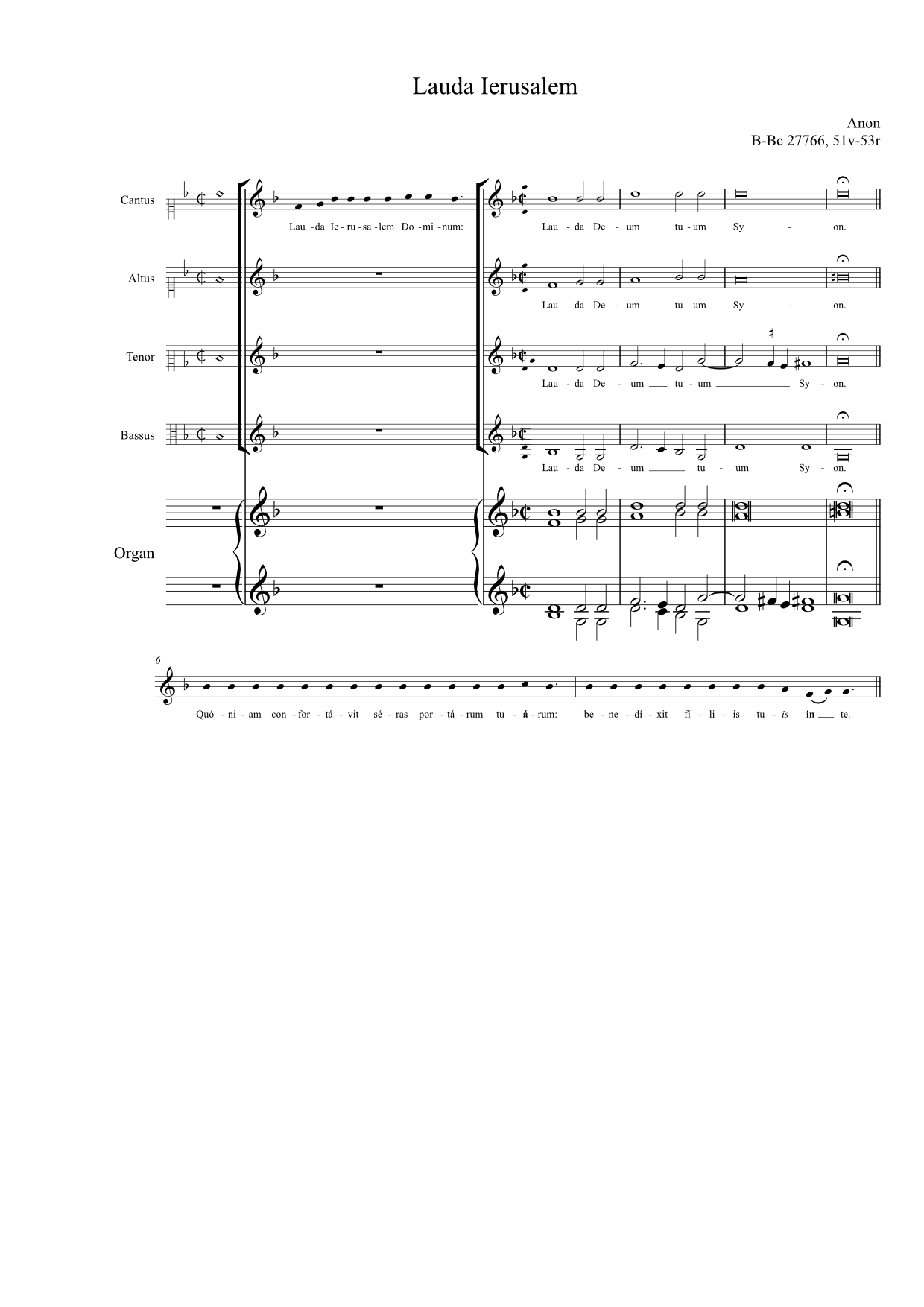 Lauda Ierusalem

Anon
B-Bc 27766, 51v-53r

Cantus

Lau - da Ie - ru - sa - lem Do - mi - num:

Lau - da De - um tu - um Sy - on.

Altus

Lau - da De - um tu - um Sy - on.

Tenor

Lau - da De - um tu - um Sy - on.

Bassus

Lau - da De - um tu - um Sy - on.

Organ

6

Quó - ni - am con - for - tá - vit sé - ras por - tá - rum tu - á - rum: be - ne - dí - xit fí - li - is tu - is in te.